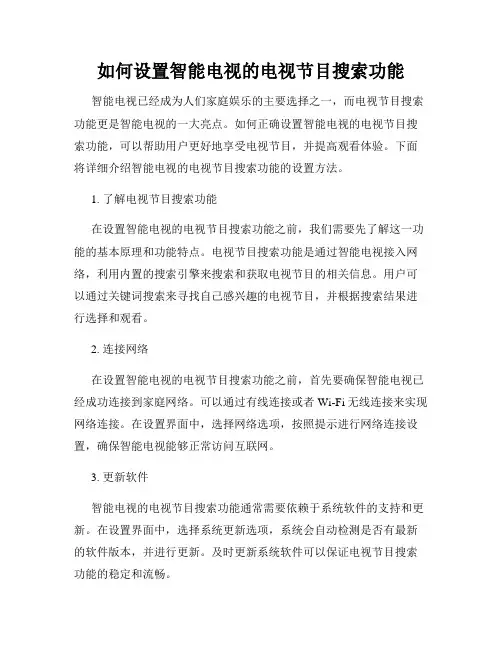 如何设置智能电视的电视节目搜索功能

智能电视已经成为人们家庭娱乐的主要选择之一，而电视节目搜索功能更是智能电视的一大亮点。如何正确设置智能电视的电视节目搜索功能，可以帮助用户更好地享受电视节目，并提高观看体验。下面将详细介绍智能电视的电视节目搜索功能的设置方法。

1. 了解电视节目搜索功能

在设置智能电视的电视节目搜索功能之前，我们需要先了解这一功能的基本原理和功能特点。电视节目搜索功能是通过智能电视接入网络，利用内置的搜索引擎来搜索和获取电视节目的相关信息。用户可以通过关键词搜索来寻找自己感兴趣的电视节目，并根据搜索结果进行选择和观看。

2. 连接网络

在设置智能电视的电视节目搜索功能之前，首先要确保智能电视已经成功连接到家庭网络。可以通过有线连接或者 Wi-Fi 无线连接来实现网络连接。在设置界面中，选择网络选项，按照提示进行网络连接设置，确保智能电视能够正常访问互联网。

3. 更新软件

智能电视的电视节目搜索功能通常需要依赖于系统软件的支持和更新。在设置界面中，选择系统更新选项，系统会自动检测是否有最新的软件版本，并进行更新。及时更新系统软件可以保证电视节目搜索功能的稳定和流畅。